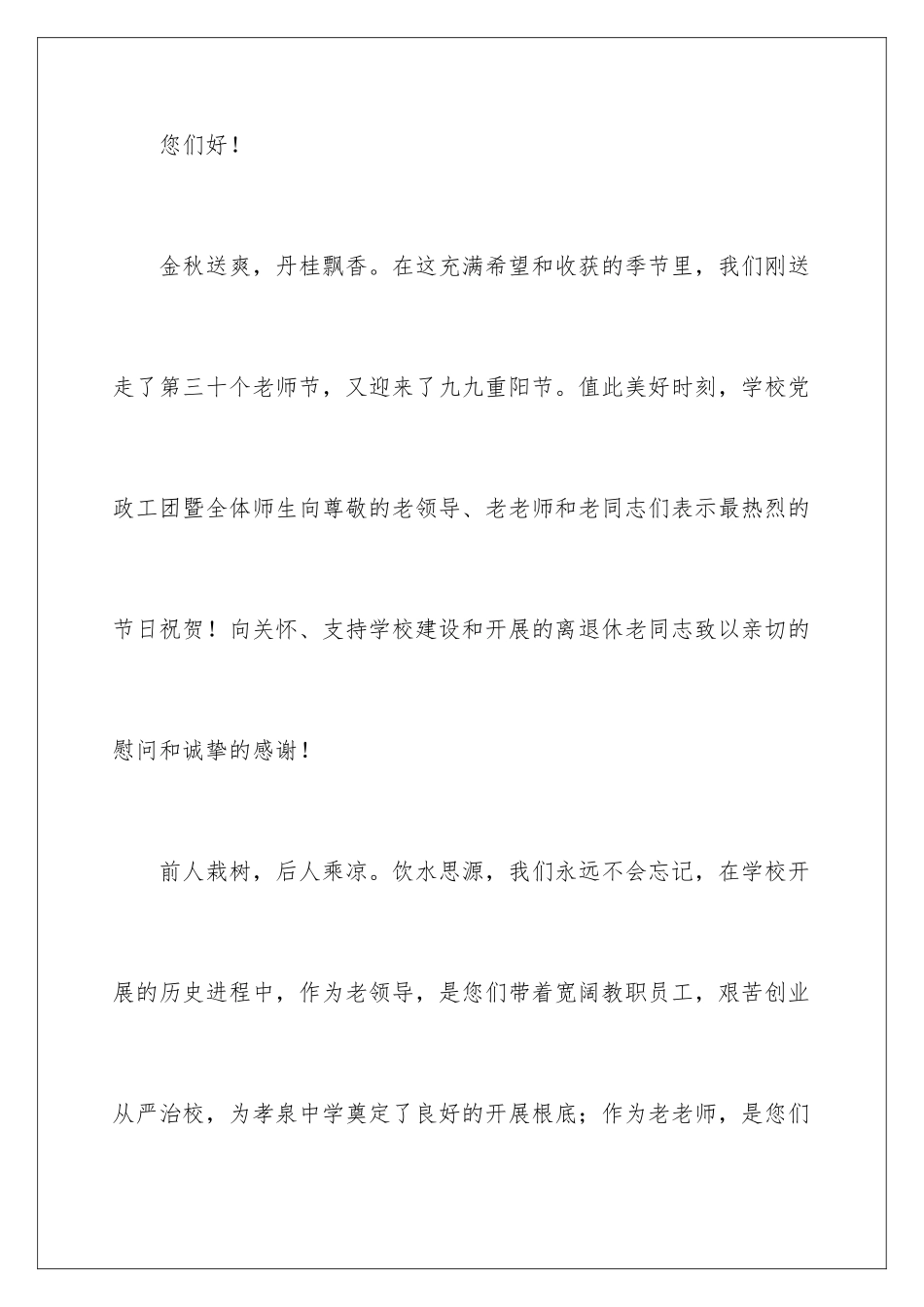 您们好！

金秋送爽，丹桂飘香。在这充满希望和收获的季节里，我们刚送走了第三十个老师节，又迎来了九九重阳节。值此美好时刻，学校党政工团暨全体师生向尊敬的老领导、老老师和老同志们表示最热烈的节日祝贺！向关怀、支持学校建设和开展的离退休老同志致以亲切的慰问和诚挚的感谢！

前人栽树，后人乘凉。饮水思源，我们永远不会忘记，在学校开展的历史进程中，作为老领导，是您们带着宽阔教职员工，艰苦创业从严治校，为孝泉中学奠定了良好的开展根底；作为老老师，是您们